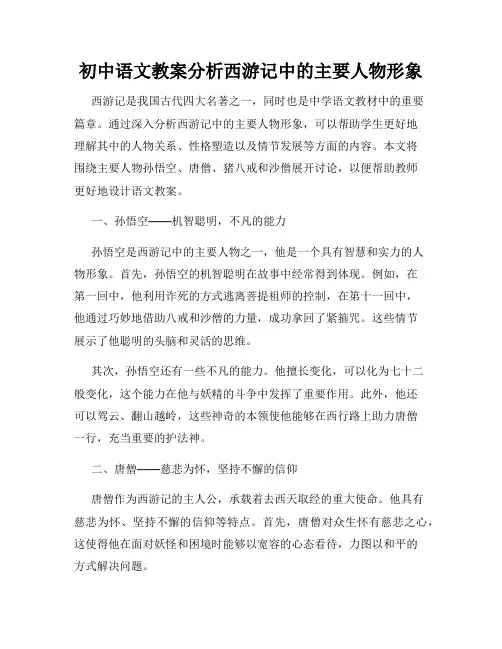 初中语文教案分析西游记中的主要人物形象

西游记是我国古代四大名著之一，同时也是中学语文教材中的重要篇章。通过深入分析西游记中的主要人物形象，可以帮助学生更好地理解其中的人物关系、性格塑造以及情节发展等方面的内容。本文将围绕主要人物孙悟空、唐僧、猪八戒和沙僧展开讨论，以便帮助教师更好地设计语文教案。

一、孙悟空——机智聪明，不凡的能力

孙悟空是西游记中的主要人物之一，他是一个具有智慧和实力的人物形象。首先，孙悟空的机智聪明在故事中经常得到体现。例如，在第一回中，他利用诈死的方式逃离菩提祖师的控制，在第十一回中，他通过巧妙地借助八戒和沙僧的力量，成功拿回了紧箍咒。这些情节展示了他聪明的头脑和灵活的思维。

其次，孙悟空还有一些不凡的能力。他擅长变化，可以化为七十二般变化，这个能力在他与妖精的斗争中发挥了重要作用。此外，他还可以驾云、翻山越岭，这些神奇的本领使他能够在西行路上助力唐僧一行，充当重要的护法神。

二、唐僧——慈悲为怀，坚持不懈的信仰

唐僧作为西游记的主人公，承载着去西天取经的重大使命。他具有慈悲为怀、坚持不懈的信仰等特点。首先，唐僧对众生怀有慈悲之心，这使得他在面对妖怪和困境时能够以宽容的心态看待，力图以和平的方式解决问题。